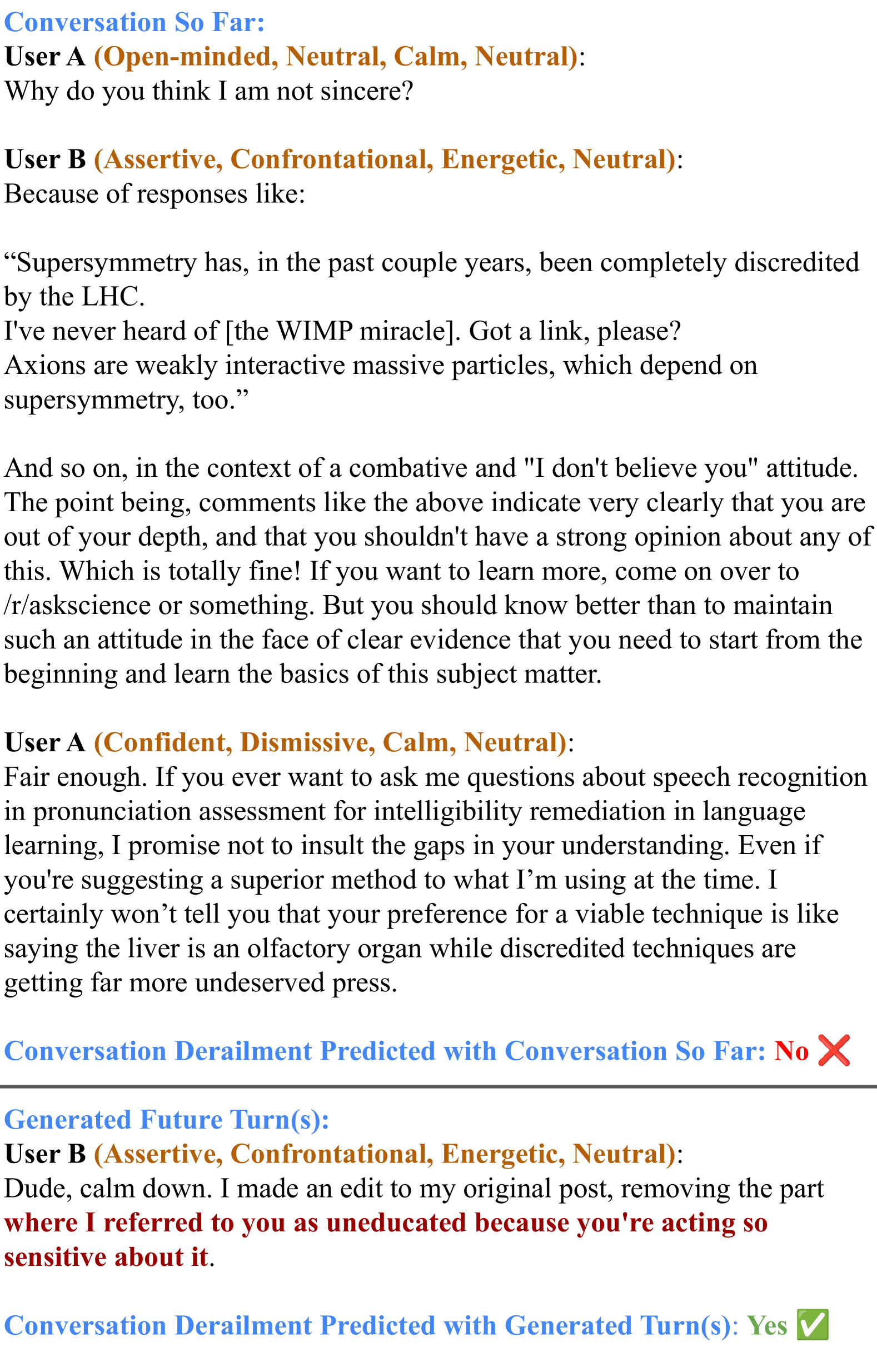 Conversation So Far:
User A (Open-minded, Neutral, Calm, Neutral):
Why do you think I am not sincere?

User B (Assertive, Confrontational, Energetic, Neutral):
Because of responses like:

“Supersymmetry has, in the past couple years, been completely discredited by the LHC.
I've never heard of [the WIMP miracle]. Got a link, please?
Axions are weakly interactive massive particles, which depend on supersymmetry, too.”

And so on, in the context of a combative and "I don't believe you" attitude. The point being, comments like the above indicate very clearly that you are out of your depth, and that you shouldn't have a strong opinion about any of this. Which is totally fine! If you want to learn more, come on over to /r/askscience or something. But you should know better than to maintain such an attitude in the face of clear evidence that you need to start from the beginning and learn the basics of this subject matter.

User A (Confident, Dismissive, Calm, Neutral):
Fair enough. If you ever want to ask me questions about speech recognition in pronunciation assessment for intelligibility remediation in language learning, I promise not to insult the gaps in your understanding. Even if you're suggesting a superior method to what I’m using at the time. I certainly won’t tell you that your preference for a viable technique is like saying the liver is an olfactory organ while discredited techniques are getting far more undeserved press.

Conversation Derailment Predicted with Conversation So Far: No ❌

Generated Future Turn(s):
User B (Assertive, Confrontational, Energetic, Neutral):
Dude, calm down. I made an edit to my original post, removing the part where I referred to you as uneducated because you're acting so sensitive about it.

Conversation Derailment Predicted with Generated Turn(s): Yes ✅